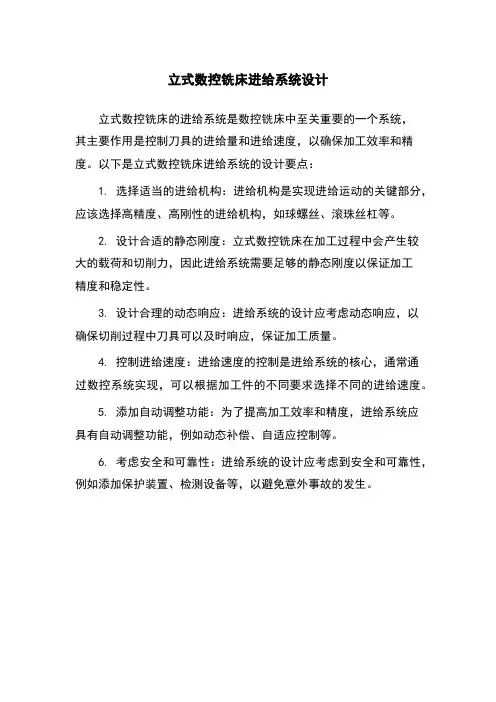 立式数控铣床进给系统设计

立式数控铣床的进给系统是数控铣床中至关重要的一个系统，其主要作用是控制刀具的进给量和进给速度，以确保加工效率和精度。以下是立式数控铣床进给系统的设计要点：

1. 选择适当的进给机构：进给机构是实现进给运动的关键部分，应该选择高精度、高刚性的进给机构，如球螺丝、滚珠丝杠等。

2. 设计合适的静态刚度：立式数控铣床在加工过程中会产生较大的载荷和切削力，因此进给系统需要足够的静态刚度以保证加工精度和稳定性。

3. 设计合理的动态响应：进给系统的设计应考虑动态响应，以确保切削过程中刀具可以及时响应，保证加工质量。

4. 控制进给速度：进给速度的控制是进给系统的核心，通常通过数控系统实现，可以根据加工件的不同要求选择不同的进给速度。

5. 添加自动调整功能：为了提高加工效率和精度，进给系统应具有自动调整功能，例如动态补偿、自适应控制等。

6. 考虑安全和可靠性：进给系统的设计应考虑到安全和可靠性，例如添加保护装置、检测设备等，以避免意外事故的发生。